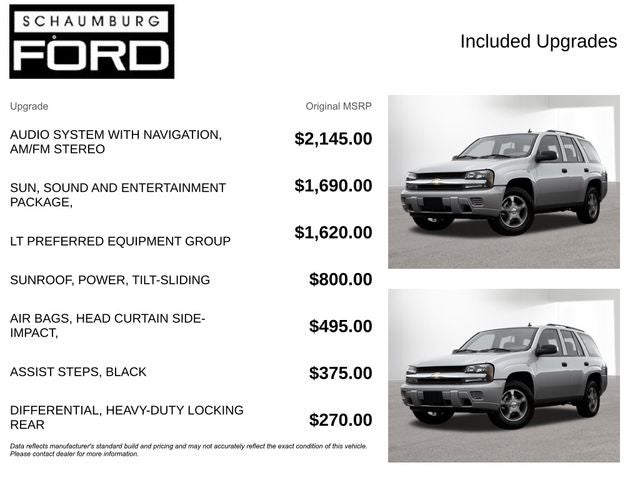 SCHAUMBURG
FORD

Included Upgrades

| Upgrade | Original MSRP |
|---|---|
| AUDIO SYSTEM WITH NAVIGATION, AM/FM STEREO | $2,145.00 |
| SUN, SOUND AND ENTERTAINMENT PACKAGE, | $1,690.00 |
| LT PREFERRED EQUIPMENT GROUP | $1,620.00 |
| SUNROOF, POWER, TILT-SLIDING | $800.00 |
| AIR BAGS, HEAD CURTAIN SIDE-IMPACT, | $495.00 |
| ASSIST STEPS, BLACK | $375.00 |
| DIFFERENTIAL, HEAVY-DUTY LOCKING REAR | $270.00 |

Data reflects manufacturer's standard build and pricing and may not accurately reflect the exact condition of this vehicle. Please contact dealer for more information.